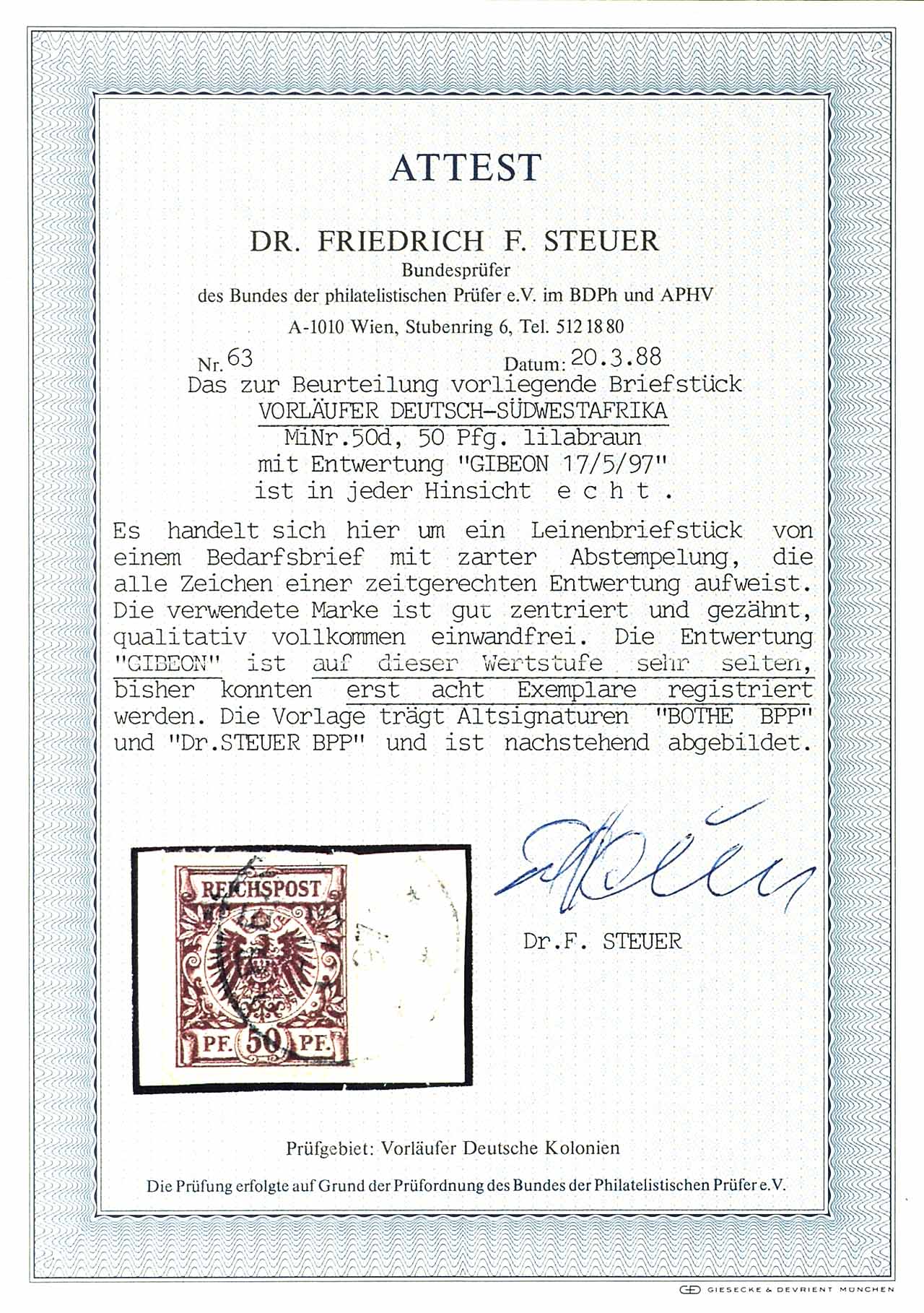 ATTEST

DR. FRIEDRICH F. STEUER
Bundesprüfer
des Bundes der philatelistischen Prüfer e.V. im BDPh und APHV

A-1010 Wien, Stubenring 6, Tel. 512 18 80

Nr. 63 Datum: 20.3.88

Das zur Beurteilung vorliegende Briefstück
VORLÄUFER DEUTSCH-SÜDWESTAFRIKA
MiNr.50d, 50 Pfg. lilabraun
mit Entwertung "GIBEON 17/5/97"
ist in jeder Hinsicht e c h t .

Es handelt sich hier um ein Leinenbriefstück von einem Bedarfsbrief mit zarter Abstempelung, die alle Zeichen einer zeitgerechten Entwertung aufweist. Die verwendete Marke ist gut zentriert und gezähnt, qualitativ vollkommen einwandfrei. Die Entwertung "GIBEON" ist auf dieser Wertstufe sehr selten, bisher konnten erst acht Exemplare registriert werden. Die Vorlage trägt Altsignaturen "BOTHE BPP" und "Dr.STEUER BPP" und ist nachstehend abgebildet.

REICHSPOST
PF. 50 PF.

Dr.F. STEUER

Prüfgebiet: Vorläufer Deutsche Kolonien

Die Prüfung erfolgte auf Grund der Prüfordnung des Bundes der Philatelistischen Prüfer e.V.

GIESECKE & DEVRIENT MÜNCHEN